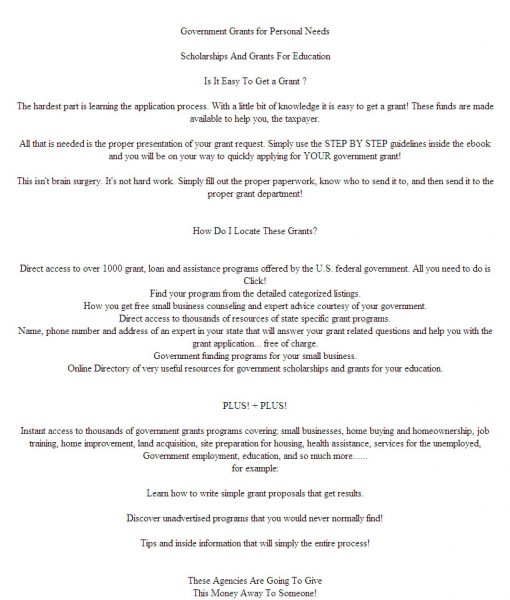 Government Grants for Personal Needs

Scholarships And Grants For Education

Is It Easy To Get a Grant ?

The hardest part is learning the application process. With a little bit of knowledge it is easy to get a grant! These funds are made available to help you, the taxpayer.

All that is needed is the proper presentation of your grant request. Simply use the STEP BY STEP guidelines inside the ebook and you will be on your way to quickly applying for YOUR government grant!

This isn't brain surgery. It's not hard work. Simply fill out the proper paperwork, know who to send it to, and then send it to the proper grant department!

How Do I Locate These Grants?

Direct access to over 1000 grant, loan and assistance programs offered by the U.S. federal government. All you need to do is Click!
Find your program from the detailed categorized listings.
How you get free small business counseling and expert advice courtesy of your government.
Direct access to thousands of resources of state specific grant programs.
Name, phone number and address of an expert in your state that will answer your grant related questions and help you with the grant application... free of charge.
Government funding programs for your small business.
Online Directory of very useful resources for government scholarships and grants for your education.

PLUS! + PLUS!

Instant access to thousands of government grants programs covering: small businesses, home buying and homeownership, job training, home improvement, land acquisition, site preparation for housing, health assistance, services for the unemployed, Government employment, education, and so much more......
for example:

Learn how to write simple grant proposals that get results.

Discover unadvertised programs that you would never normally find!

Tips and inside information that will simply the entire process!

These Agencies Are Going To Give
This Money Away To Someone!